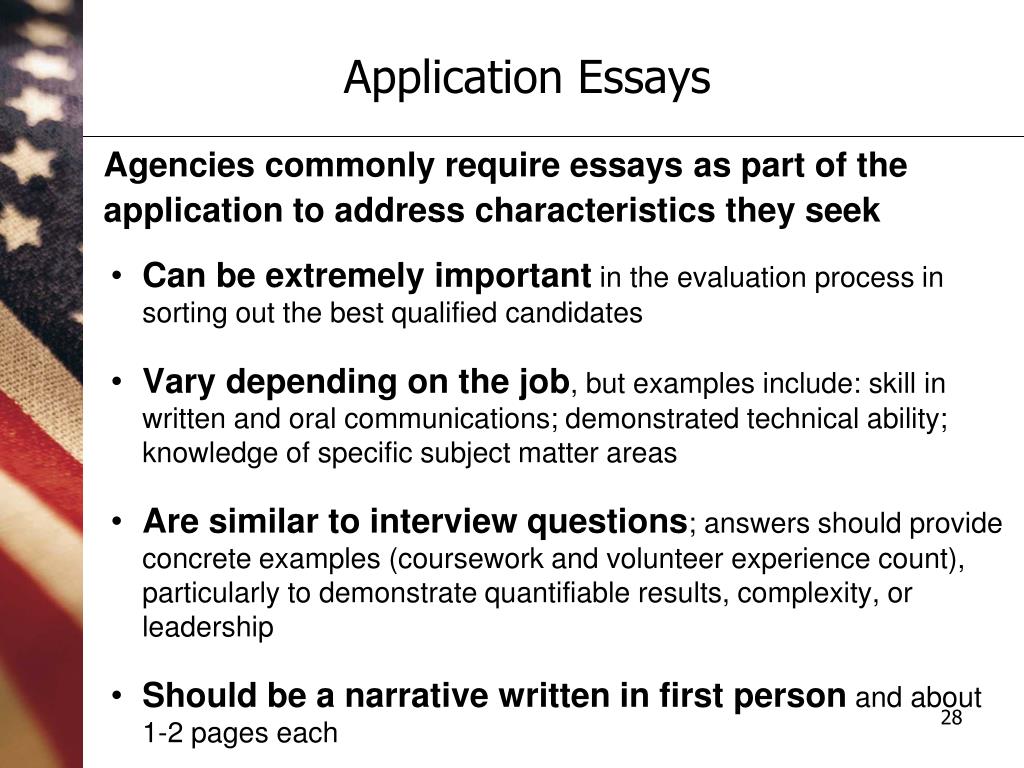 Application Essays

Agencies commonly require essays as part of the application to address characteristics they seek

• Can be extremely important in the evaluation process in sorting out the best qualified candidates

• Vary depending on the job, but examples include: skill in written and oral communications; demonstrated technical ability; knowledge of specific subject matter areas

• Are similar to interview questions; answers should provide concrete examples (coursework and volunteer experience count), particularly to demonstrate quantifiable results, complexity, or leadership

• Should be a narrative written in first person and about 1-2 pages each

28